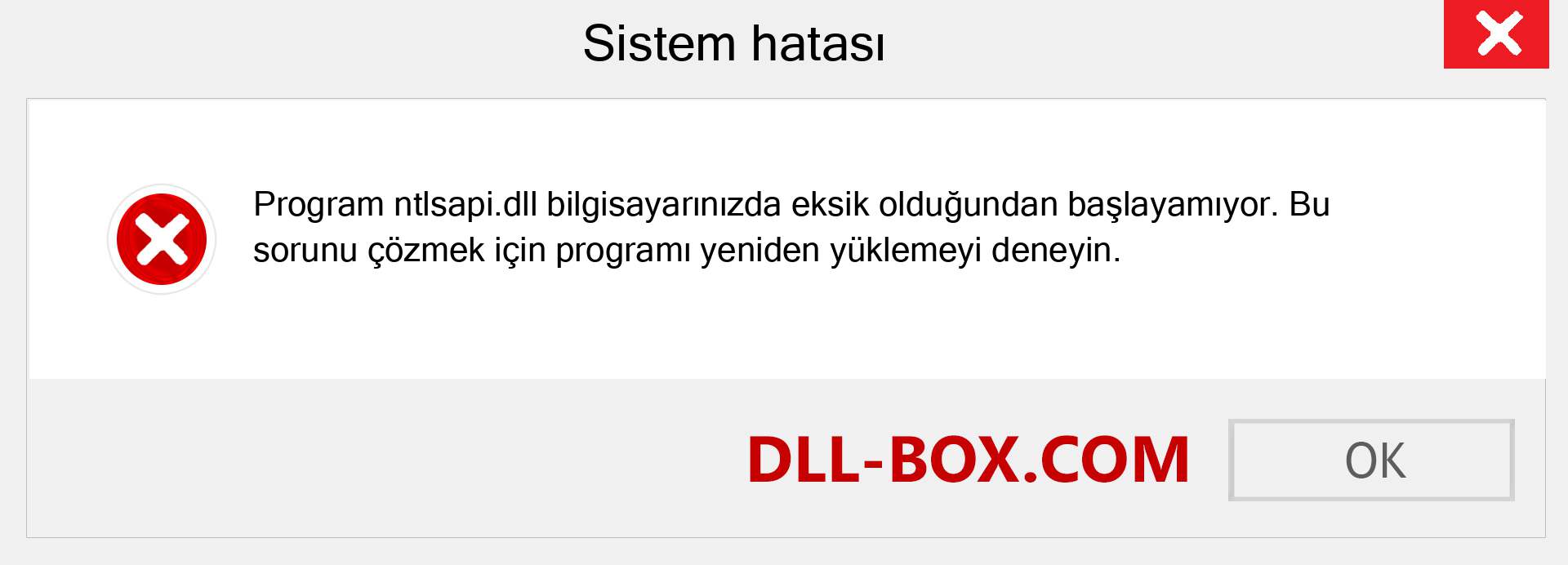 Sistem hatası

Program ntlsapi.dll bilgisayarınızda eksik olduğundan başlayamıyor. Bu sorunu çözmek için programı yeniden yüklemeyi deneyin.

DLL-BOX.COM

OK